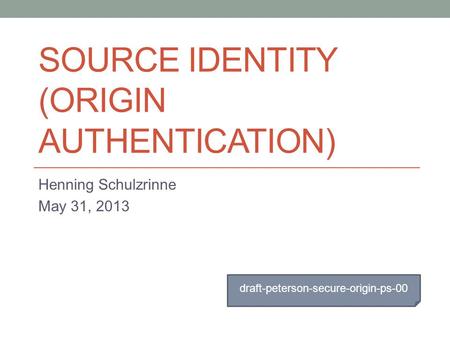 SOURCE IDENTITY (ORIGIN AUTHENTICATION)

Henning Schulzrinne
May 31, 2013

draft-peterson-secure-origin-ps-00